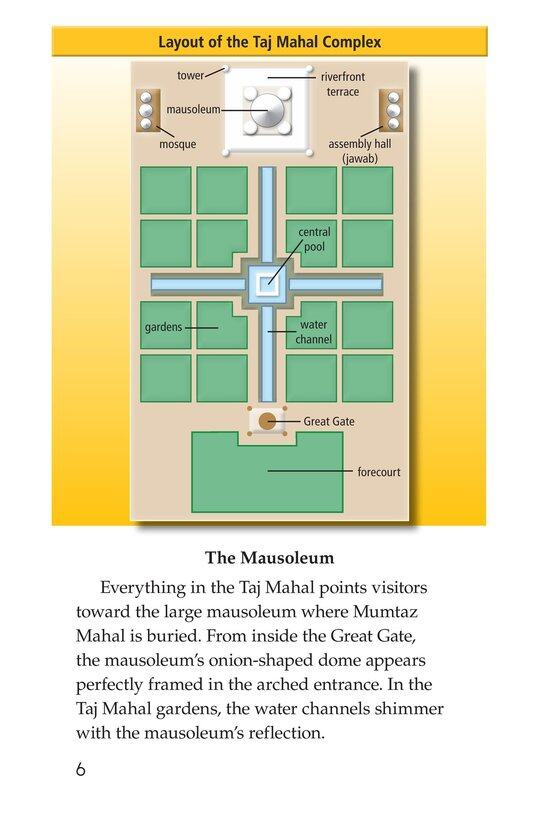 Layout of the Taj Mahal Complex

tower
riverfront terrace
mausoleum
mosque
assembly hall (jawab)
central pool
gardens
water channel
Great Gate
forecourt

The Mausoleum

Everything in the Taj Mahal points visitors toward the large mausoleum where Mumtaz Mahal is buried. From inside the Great Gate, the mausoleum's onion-shaped dome appears perfectly framed in the arched entrance. In the Taj Mahal gardens, the water channels shimmer with the mausoleum's reflection.

6